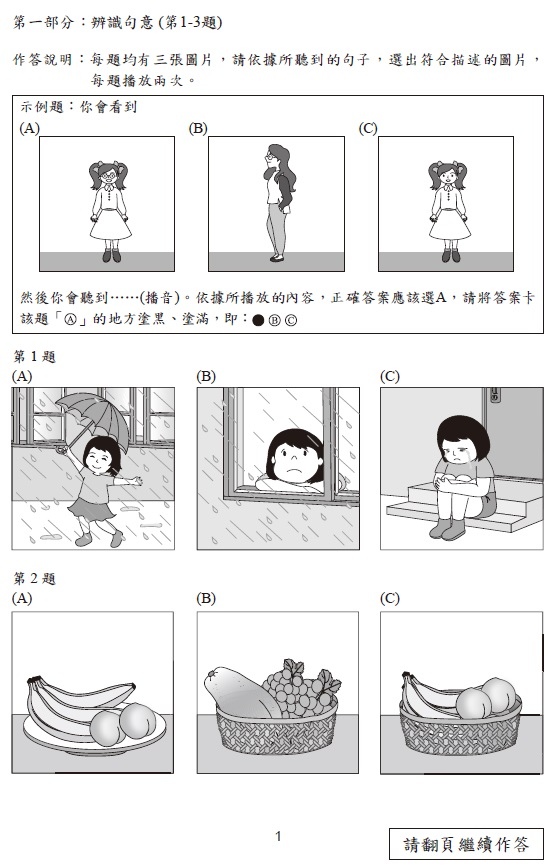 第一部分：辨識句意 (第1-3題)

作答說明：每題均有三張圖片，請依據所聽到的句子，選出符合描述的圖片，每題播放兩次。

示例題：你會看到

(A)

(B)

(C)

然後你會聽到……(播音)。依據所播放的內容，正確答案應該選A，請將答案卡該題「Ⓐ」的地方塗黑、塗滿，即：● Ⓑ Ⓒ

第 1 題

(A)

(B)

(C)

第 2 題

(A)

(B)

(C)

1

請翻頁繼續作答